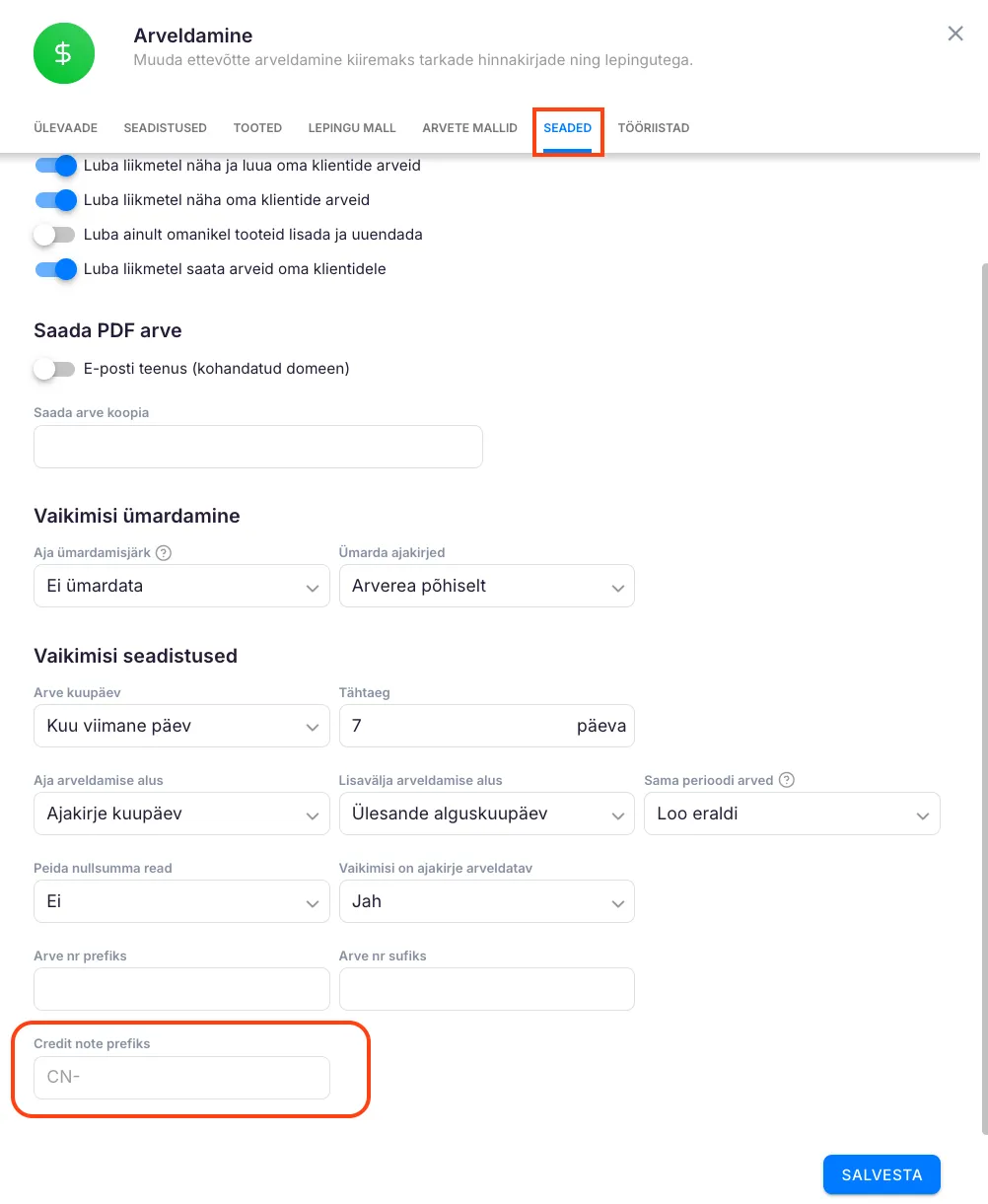 $

Arveldamine
Muuda ettevõtte arveldamine kiiremaks tarkade hinnakirjade ning lepingutega.

ÜLEVAADE SEADISTUSED TOOTED LEPINGU MALL ARVETE MALLID SEADED TÖÖRIISTAD

Luba liikmetel näha ja luua oma klientide arveid
Luba liikmetel näha oma klientide arveid
Luba ainult omanikel tooteid lisada ja uuendada
Luba liikmetel saata arveid oma klientidele

Saada PDF arve

E-posti teenus (kohandatud domeen)

Saada arve koopia

Vaikimisi ümardamine

Aja ümardamisjärk ?
Ei ümardata

Ümarda ajakirjed
Arverea põhiselt

Vaikimisi seadistused

Arve kuupäev
Kuu viimane päev

Tähtaeg
7 päeva

Aja arveldamise alus
Ajakirje kuupäev

Lisavälja arveldamise alus
Ülesande alguskuupäev

Sama perioodi arved ?
Loo eraldi

Peida nullsumma read
Ei

Vaikimisi on ajakirje arveldatav
Jah

Arve nr prefiks

Arve nr sufiks

Credit note prefiks
CN-

SALVESTA